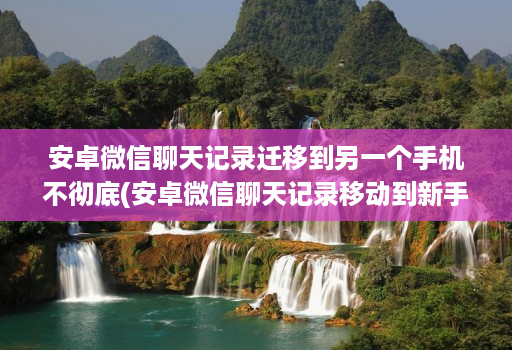 安卓微信聊天记录迁移到另一个手机不彻底(安卓微信聊天记录移动到新手